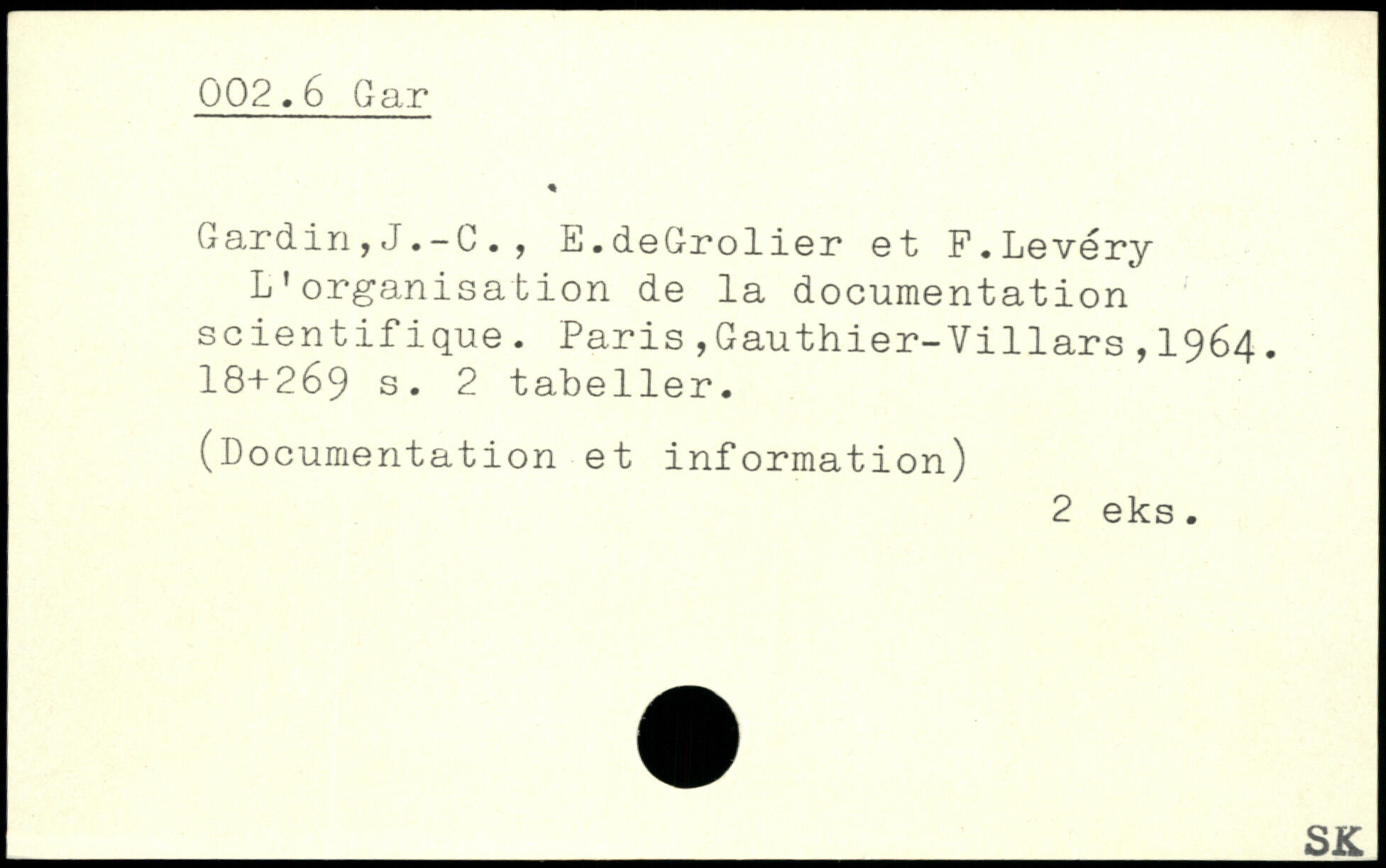 002.6 Gar

Gardin,J.-C., E.deGrolier et F.Levéry
L'organisation de la documentation scientifique. Paris,Gauthier-Villars,1964. 18+269 s. 2 tabeller.

(Documentation et information)

2 eks.

SK